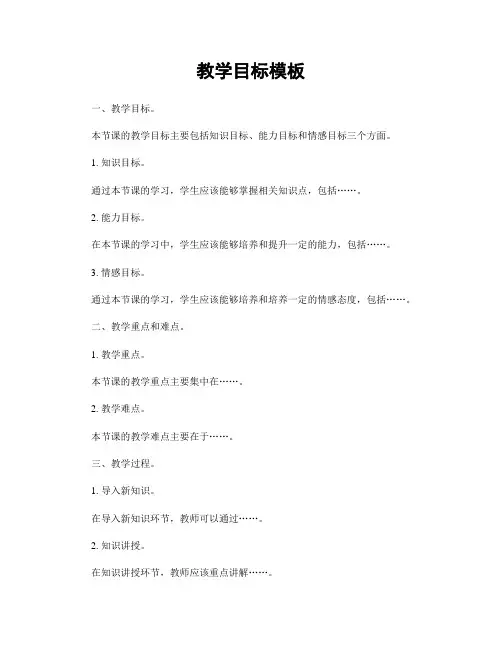 教学目标模板

一、教学目标。

本节课的教学目标主要包括知识目标、能力目标和情感目标三个方面。

1. 知识目标。

通过本节课的学习，学生应该能够掌握相关知识点，包括……。

2. 能力目标。

在本节课的学习中，学生应该能够培养和提升一定的能力，包括……。

3. 情感目标。

通过本节课的学习，学生应该能够培养和培养一定的情感态度，包括……。

二、教学重点和难点。

1. 教学重点。

本节课的教学重点主要集中在……。

2. 教学难点。

本节课的教学难点主要在于……。

三、教学过程。

1. 导入新知识。

在导入新知识环节，教师可以通过……。

2. 知识讲授。

在知识讲授环节，教师应该重点讲解……。